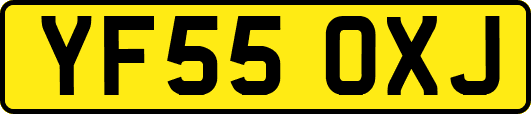 YF55 OXJ